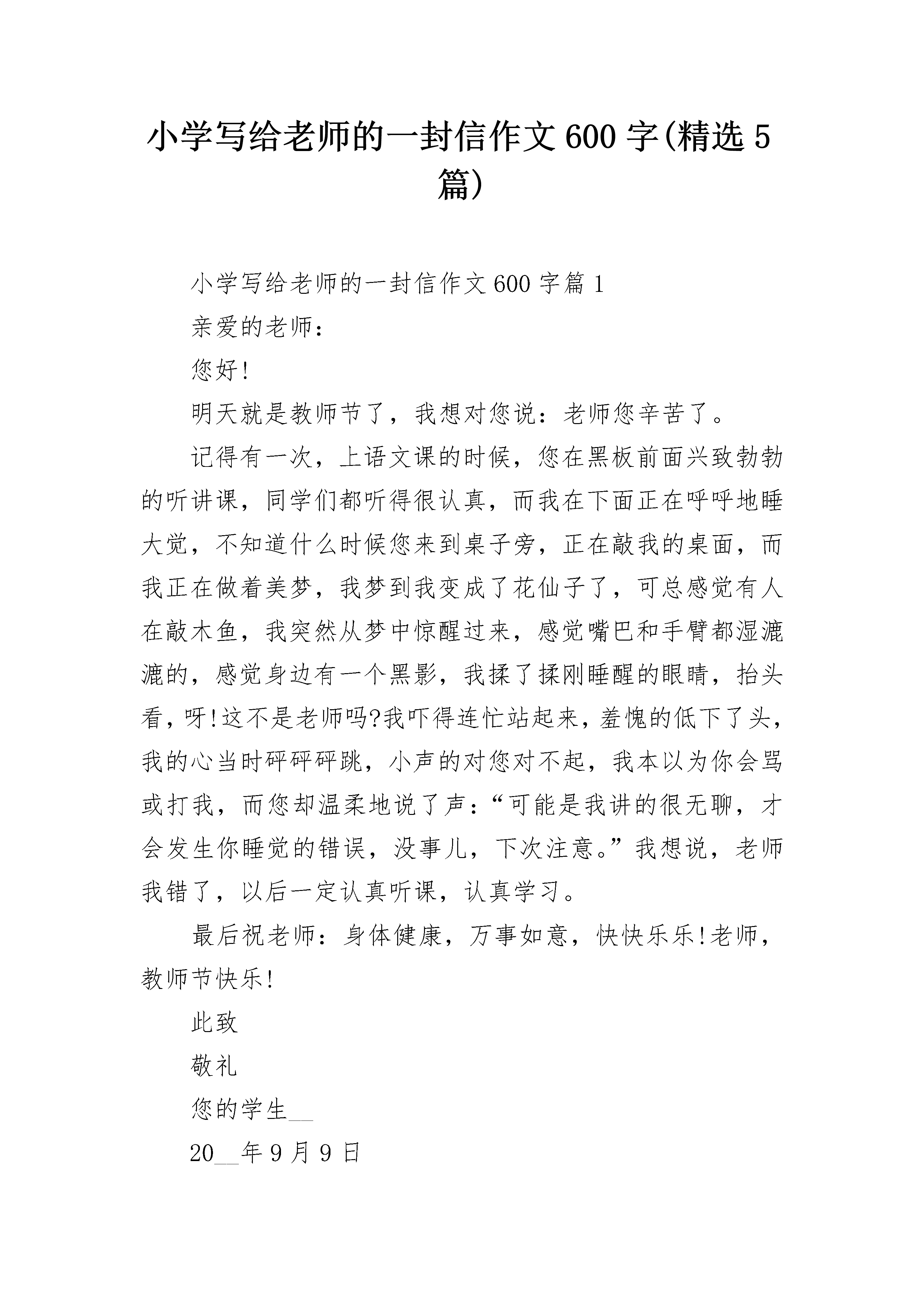 小学写给老师的一封信作文600字(精选5篇)

小学写给老师的一封信作文600字篇1

亲爱的老师：

您好!

明天就是教师节了，我想对您说：老师您辛苦了。

记得有一次，上语文课的时候，您在黑板前面兴致勃勃的听讲课，同学们都听得很认真，而我在下面正在呼呼地睡大觉，不知道什么时候您来到桌子旁，正在敲我的桌面，而我正在做着美梦，我梦到我变成了花仙子了，可总感觉有人在敲木鱼，我突然从梦中惊醒过来，感觉嘴巴和手臂都湿漉漉的，感觉身边有一个黑影，我揉了揉刚睡醒的眼睛，抬头看，呀!这不是老师吗?我吓得连忙站起来，羞愧的低下了头，我的心当时砰砰砰跳，小声的对您对不起，我本以为你会骂或打我，而您却温柔地说了声：“可能是我讲的很无聊，才会发生你睡觉的错误，没事儿，下次注意。”我想说，老师我错了，以后一定认真听课，认真学习。

最后祝老师：身体健康，万事如意，快快乐乐!老师，教师节快乐!

此致

敬礼

您的学生__

20__年9月9日